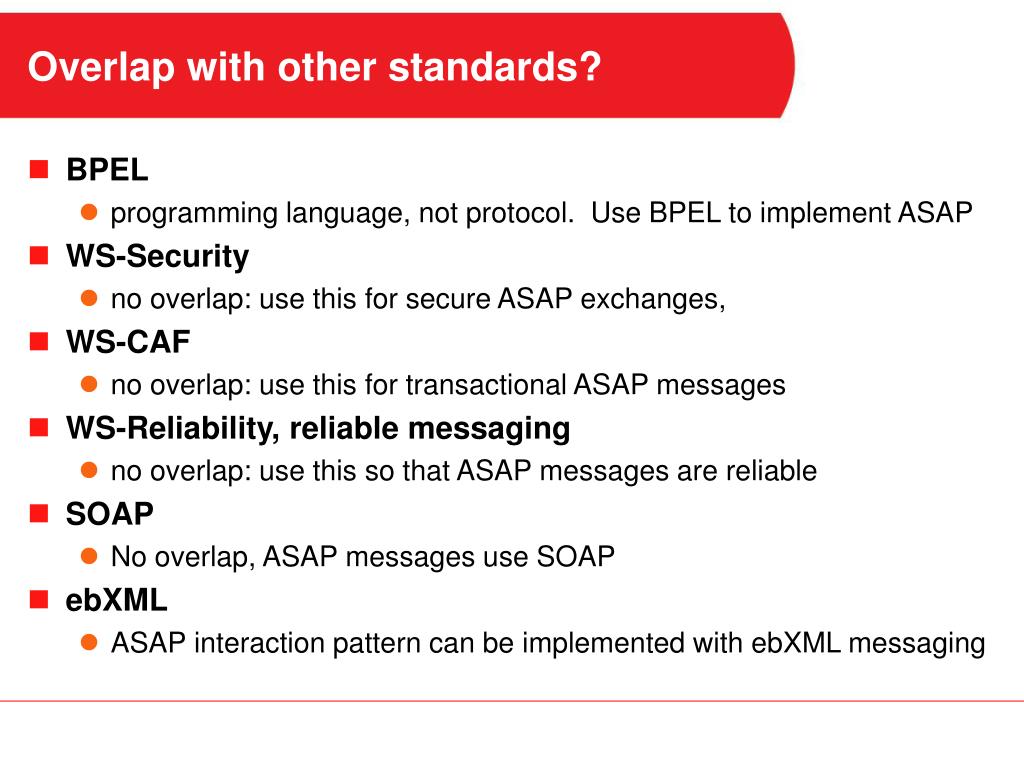 Overlap with other standards?

BPEL

programming language, not protocol.  Use BPEL to implement ASAP

WS-Security

no overlap: use this for secure ASAP exchanges,

WS-CAF

no overlap: use this for transactional ASAP messages

WS-Reliability, reliable messaging

no overlap: use this so that ASAP messages are reliable

SOAP

No overlap, ASAP messages use SOAP

ebXML

ASAP interaction pattern can be implemented with ebXML messaging